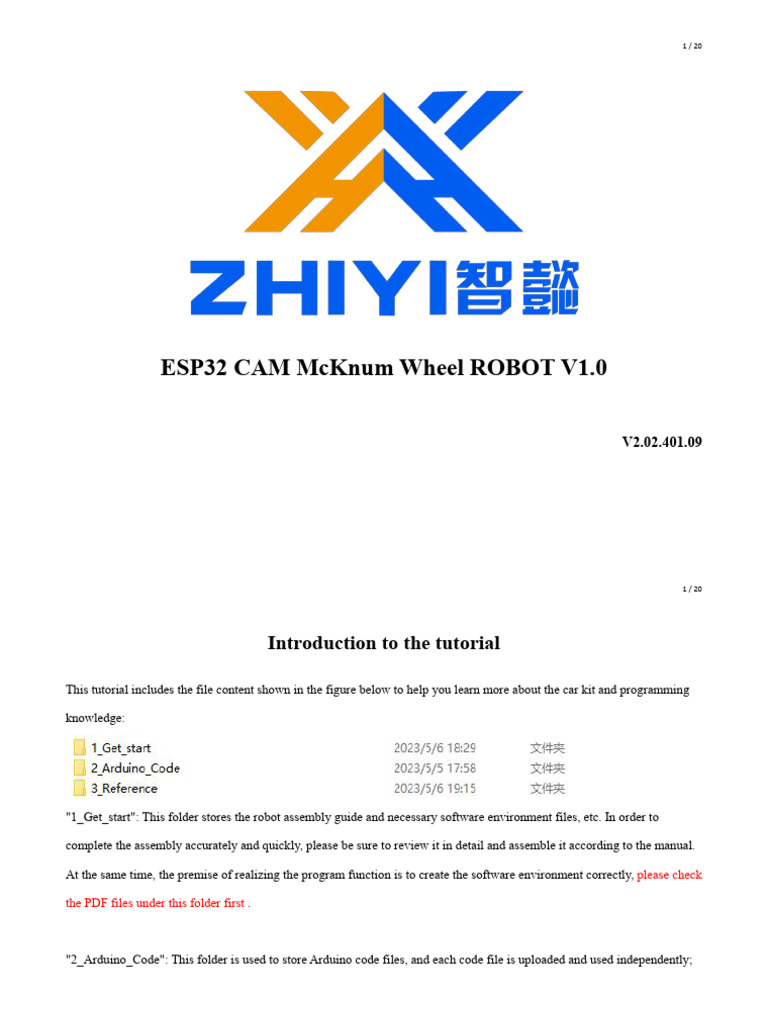 1 / 20

ZHIYI智懿

ESP32 CAM McKnum Wheel ROBOT V1.0

V2.02.401.09

1 / 20

Introduction to the tutorial

This tutorial includes the file content shown in the figure below to help you learn more about the car kit and programming knowledge:

1_Get_start 2023/5/6 18:29 文件夹
2_Arduino_Code 2023/5/5 17:58 文件夹
3_Reference 2023/5/6 19:15 文件夹

"1_Get_start": This folder stores the robot assembly guide and necessary software environment files, etc. In order to complete the assembly accurately and quickly, please be sure to review it in detail and assemble it according to the manual. At the same time, the premise of realizing the program function is to create the software environment correctly, please check the PDF files under this folder first .

"2_Arduino_Code": This folder is used to store Arduino code files, and each code file is uploaded and used independently;